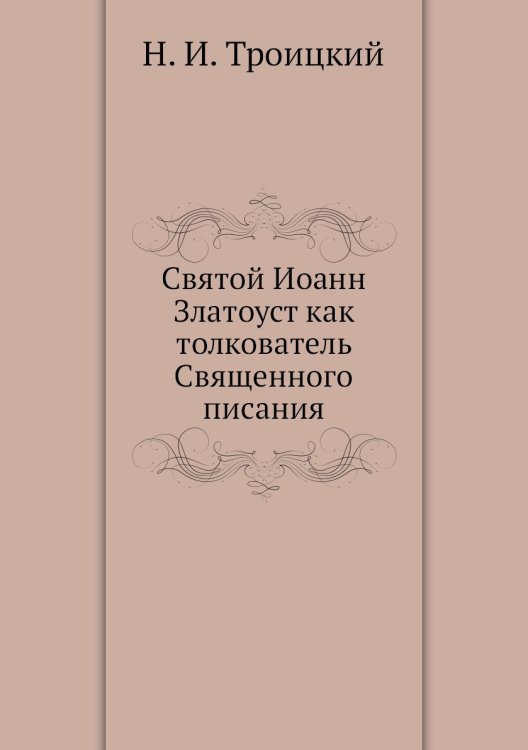 Н. И. Троицкий

Святой Иоанн Златоуст как толкователь Священного писания